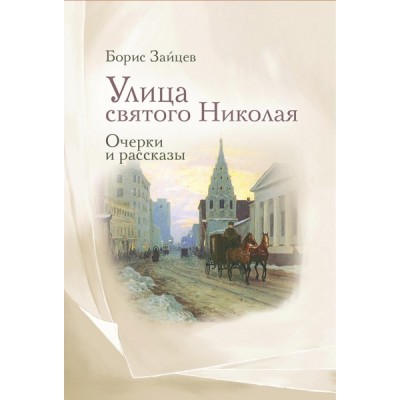 Борис Зайцев

Улица святого Николая

Очерки и рассказы